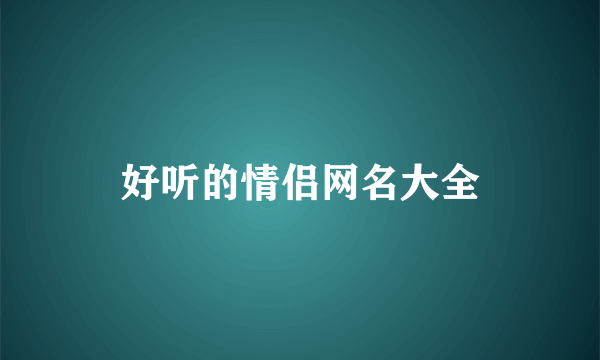 好听的情侣网名大全